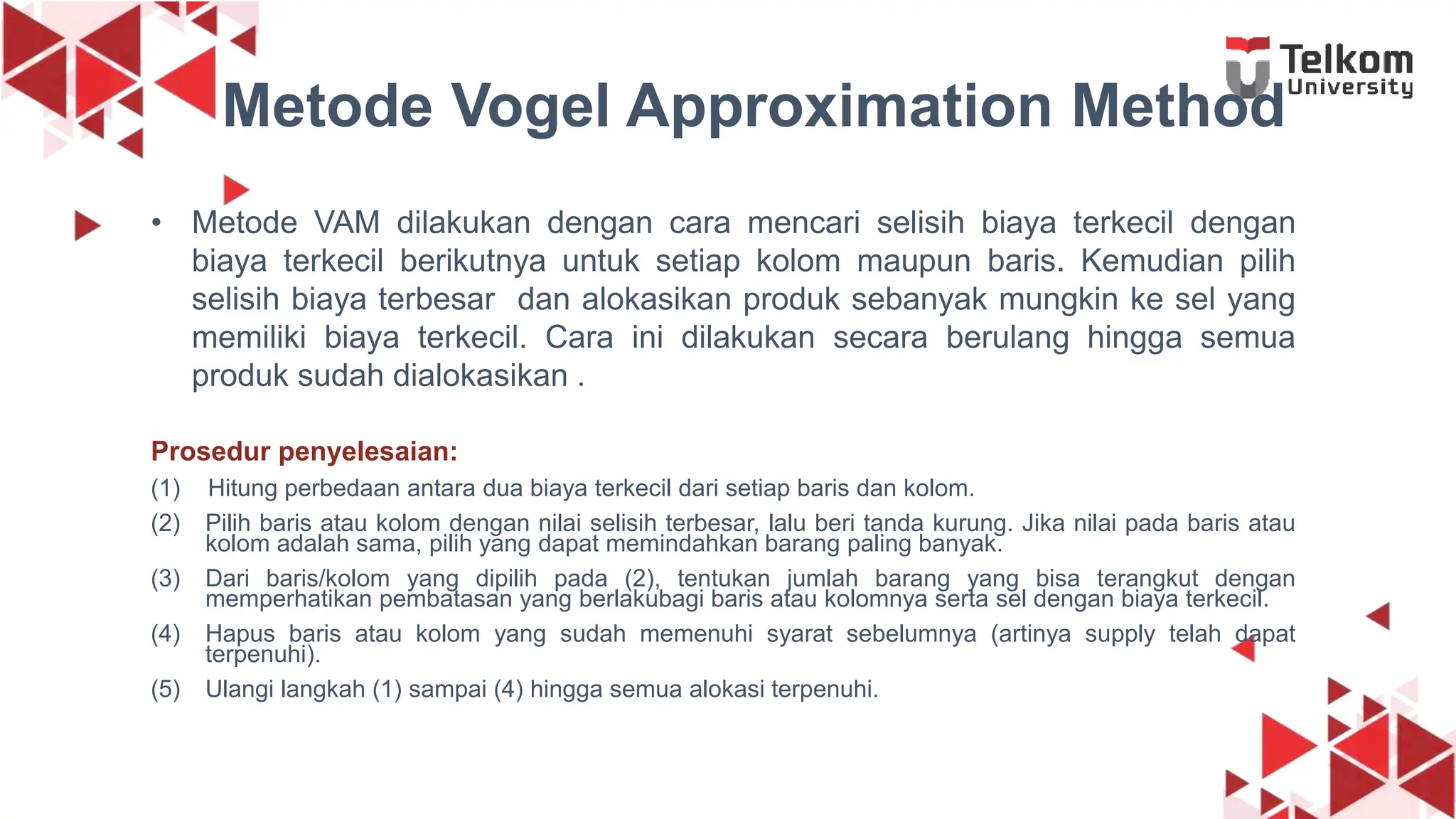 Telkom University

Metode Vogel Approximation Method

• Metode VAM dilakukan dengan cara mencari selisih biaya terkecil dengan biaya terkecil berikutnya untuk setiap kolom maupun baris. Kemudian pilih selisih biaya terbesar dan alokasikan produk sebanyak mungkin ke sel yang memiliki biaya terkecil. Cara ini dilakukan secara berulang hingga semua produk sudah dialokasikan .

Prosedur penyelesaian:

(1) Hitung perbedaan antara dua biaya terkecil dari setiap baris dan kolom.

(2) Pilih baris atau kolom dengan nilai selisih terbesar, lalu beri tanda kurung. Jika nilai pada baris atau kolom adalah sama, pilih yang dapat memindahkan barang paling banyak.

(3) Dari baris/kolom yang dipilih pada (2), tentukan jumlah barang yang bisa terangkut dengan memperhatikan pembatasan yang berlakubagi baris atau kolomnya serta sel dengan biaya terkecil.

(4) Hapus baris atau kolom yang sudah memenuhi syarat sebelumnya (artinya supply telah dapat terpenuhi).

(5) Ulangi langkah (1) sampai (4) hingga semua alokasi terpenuhi.